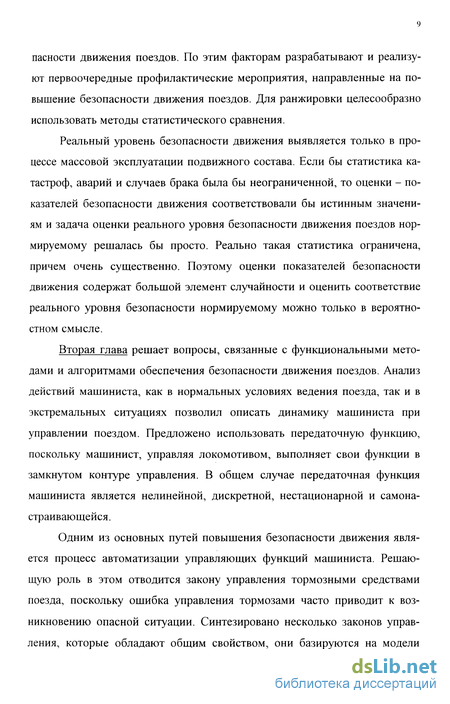 9

пасности движения поездов. По этим факторам разрабатывают и реализуют первоочередные профилактические мероприятия, направленные на повышение безопасности движения поездов. Для ранжировки целесообразно использовать методы статистического сравнения.

Реальный уровень безопасности движения выявляется только в процессе массовой эксплуатации подвижного состава. Если бы статистика катастроф, аварий и случаев брака была бы неограниченной, то оценки – показателей безопасности движения соответствовали бы истинным значениям и задача оценки реального уровня безопасности движения поездов нормируемому решалась бы просто. Реально такая статистика ограничена, причем очень существенно. Поэтому оценки показателей безопасности движения содержат большой элемент случайности и оценить соответствие реального уровня безопасности нормируемому можно только в вероятностном смысле.

Вторая глава решает вопросы, связанные с функциональными методами и алгоритмами обеспечения безопасности движения поездов. Анализ действий машиниста, как в нормальных условиях ведения поезда, так и в экстремальных ситуациях позволил описать динамику машиниста при управлении поездом. Предложено использовать передаточную функцию, поскольку машинист, управляя локомотивом, выполняет свои функции в замкнутом контуре управления. В общем случае передаточная функция машиниста является нелинейной, дискретной, нестационарной и самонастраивающейся.

Одним из основных путей повышения безопасности движения является процесс автоматизации управляющих функций машиниста. Решающую роль в этом отводится закону управления тормозными средствами поезда, поскольку ошибка управления тормозами часто приводит к возникновению опасной ситуации. Синтезировано несколько законов управления, которые обладают общим свойством, они базируются на модели

dsLib.net
библиотека диссертаций